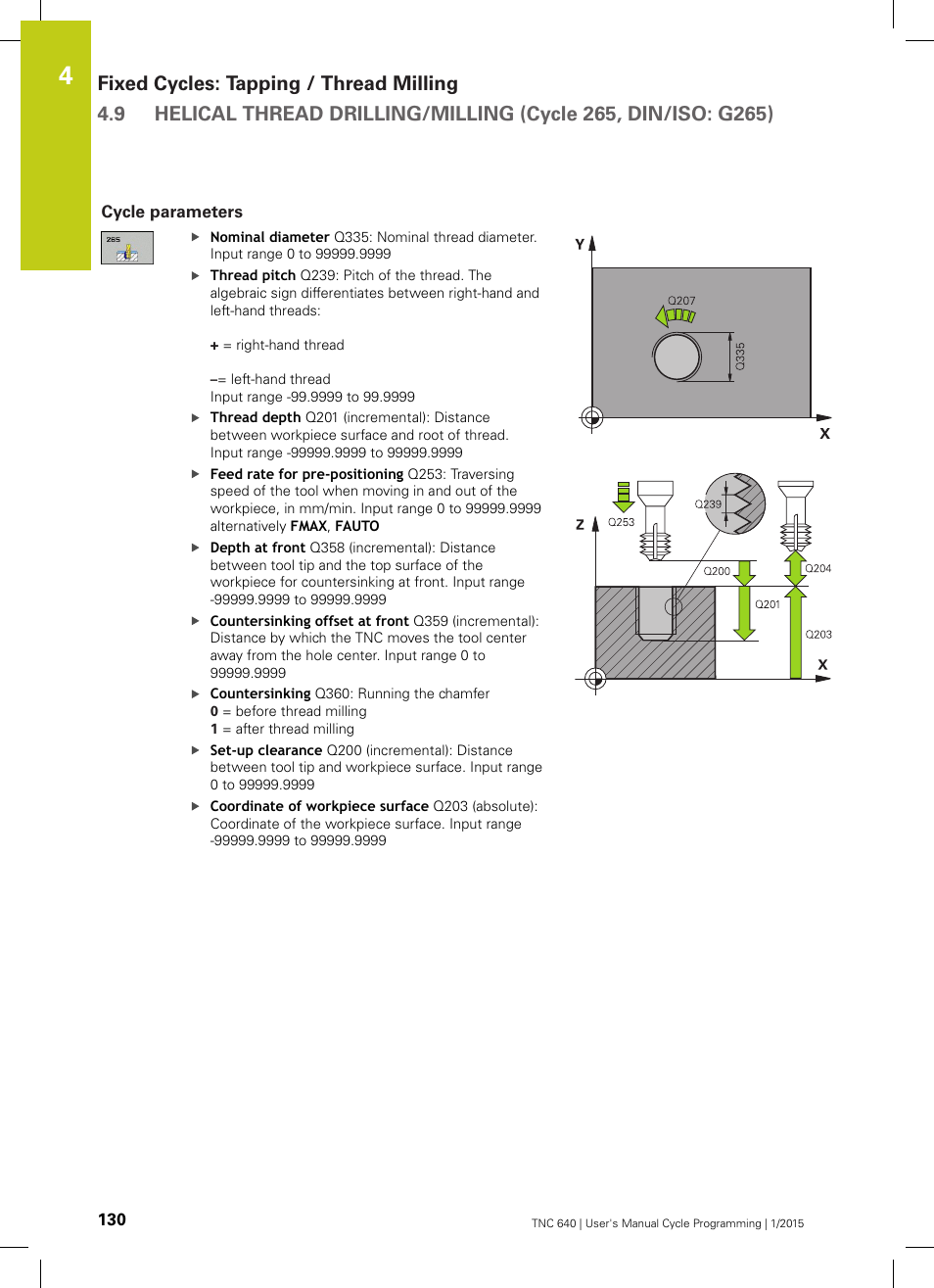 4

Fixed Cycles: Tapping / Thread Milling

4.9 HELICAL THREAD DRILLING/MILLING (Cycle 265, DIN/ISO: G265)

Cycle parameters

265

▶ Nominal diameter Q335: Nominal thread diameter. Input range 0 to 99999.9999

▶ Thread pitch Q239: Pitch of the thread. The algebraic sign differentiates between right-hand and left-hand threads:

+ = right-hand thread

–= left-hand thread
Input range -99.9999 to 99.9999

▶ Thread depth Q201 (incremental): Distance between workpiece surface and root of thread. Input range -99999.9999 to 99999.9999

▶ Feed rate for pre-positioning Q253: Traversing speed of the tool when moving in and out of the workpiece, in mm/min. Input range 0 to 99999.9999 alternatively FMAX, FAUTO

▶ Depth at front Q358 (incremental): Distance between tool tip and the top surface of the workpiece for countersinking at front. Input range -99999.9999 to 99999.9999

▶ Countersinking offset at front Q359 (incremental): Distance by which the TNC moves the tool center away from the hole center. Input range 0 to 99999.9999

▶ Countersinking Q360: Running the chamfer
0 = before thread milling
1 = after thread milling

▶ Set-up clearance Q200 (incremental): Distance between tool tip and workpiece surface. Input range 0 to 99999.9999

▶ Coordinate of workpiece surface Q203 (absolute): Coordinate of the workpiece surface. Input range -99999.9999 to 99999.9999

Y
Q207
Q335
X

Z
Q253
Q239
Q200
Q204
Q201
Q203
X

130

TNC 640 | User's Manual Cycle Programming | 1/2015